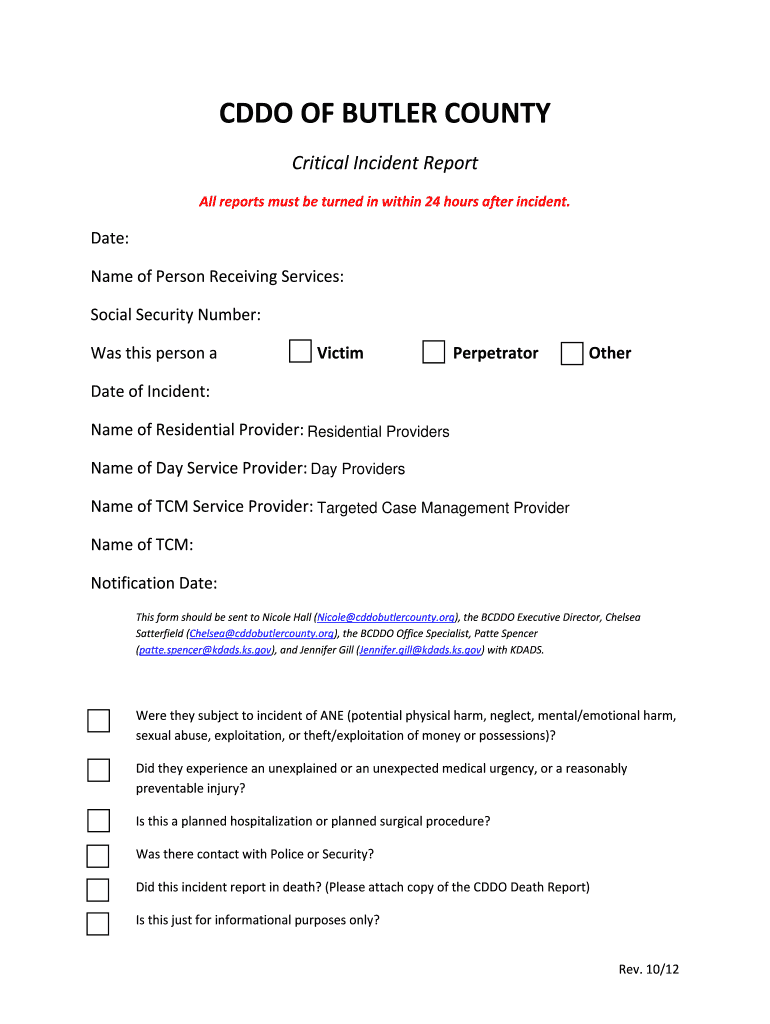 CDDO OF BUTLER COUNTY

Critical Incident Report

All reports must be turned in within 24 hours after incident.

Date:

Name of Person Receiving Services:

Social Security Number:

Was this person a Victim Perpetrator Other

Date of Incident:

Name of Residential Provider: Residential Providers

Name of Day Service Provider: Day Providers

Name of TCM Service Provider: Targeted Case Management Provider

Name of TCM:

Notification Date:

This form should be sent to Nicole Hall (Nicole@cddobutlercounty.org), the BCDDO Executive Director, Chelsea Satterfield (Chelsea@cddobutlercounty.org), the BCDDO Office Specialist, Patte Spencer (patte.spencer@kdads.ks.gov), and Jennifer Gill (Jennifer.gill@kdads.ks.gov) with KDADS.

Were they subject to incident of ANE (potential physical harm, neglect, mental/emotional harm, sexual abuse, exploitation, or theft/exploitation of money or possessions)?

Did they experience an unexplained or an unexpected medical urgency, or a reasonably preventable injury?

Is this a planned hospitalization or planned surgical procedure?

Was there contact with Police or Security?

Did this incident report in death? (Please attach copy of the CDDO Death Report)

Is this just for informational purposes only?

Rev. 10/12